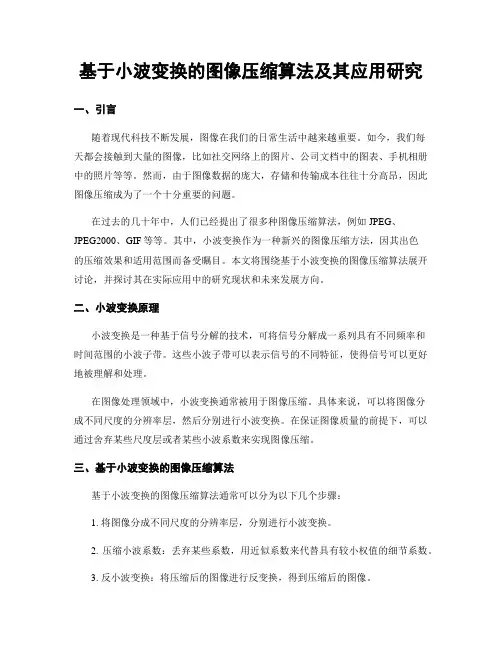 基于小波变换的图像压缩算法及其应用研究

一、引言

随着现代科技不断发展，图像在我们的日常生活中越来越重要。如今，我们每天都会接触到大量的图像，比如社交网络上的图片、公司文档中的图表、手机相册中的照片等等。然而，由于图像数据的庞大，存储和传输成本往往十分高昂，因此图像压缩成为了一个十分重要的问题。

在过去的几十年中，人们已经提出了很多种图像压缩算法，例如 JPEG、JPEG2000、GIF 等等。其中，小波变换作为一种新兴的图像压缩方法，因其出色的压缩效果和适用范围而备受瞩目。本文将围绕基于小波变换的图像压缩算法展开讨论，并探讨其在实际应用中的研究现状和未来发展方向。

二、小波变换原理

小波变换是一种基于信号分解的技术，可将信号分解成一系列具有不同频率和时间范围的小波子带。这些小波子带可以表示信号的不同特征，使得信号可以更好地被理解和处理。

在图像处理领域中，小波变换通常被用于图像压缩。具体来说，可以将图像分成不同尺度的分辨率层，然后分别进行小波变换。在保证图像质量的前提下，可以通过舍弃某些尺度层或者某些小波系数来实现图像压缩。

三、基于小波变换的图像压缩算法

基于小波变换的图像压缩算法通常可以分为以下几个步骤：

1. 将图像分成不同尺度的分辨率层，分别进行小波变换。

2. 压缩小波系数：丢弃某些系数，用近似系数来代替具有较小权值的细节系数。

3. 反小波变换：将压缩后的图像进行反变换，得到压缩后的图像。